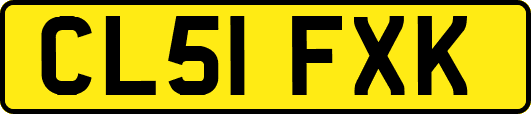 CL51 FXK